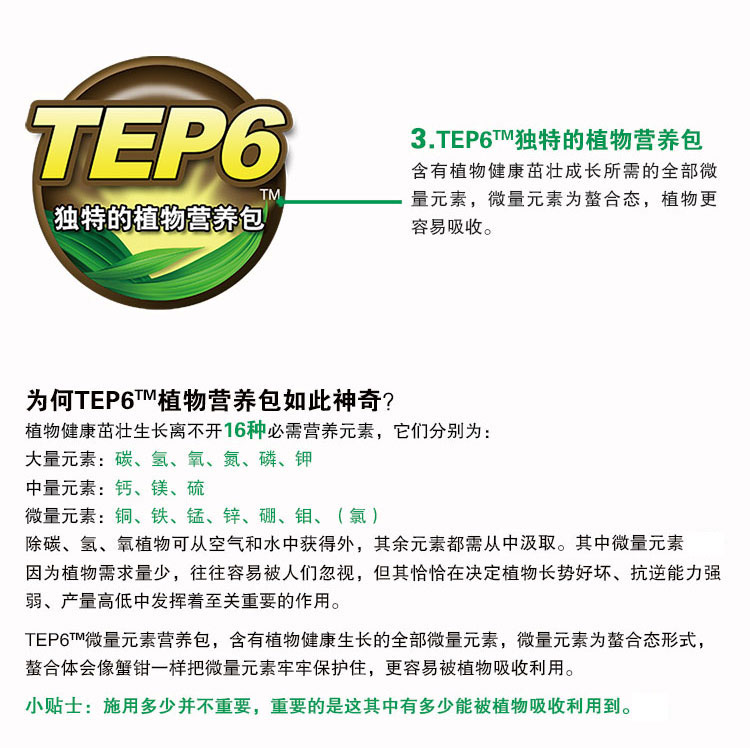 TEP6™
独特的植物营养包

3.TEP6™独特的植物营养包
含有植物健康茁壮成长所需的全部微量元素，微量元素为螯合态，植物更容易吸收。

为何TEP6™植物营养包如此神奇？
植物健康茁壮生长离不开16种必需营养元素，它们分别为：
大量元素：碳、氢、氧、氮、磷、钾
中量元素：钙、镁、硫
微量元素：铜、铁、锰、锌、硼、钼、（氯）
除碳、氢、氧植物可从空气和水中获得外，其余元素都需从中汲取。其中微量元素因为植物需求量少，往往容易被人们忽视，但其恰恰在决定植物长势好坏、抗逆能力强弱、产量高低中发挥着至关重要的作用。

TEP6™微量元素营养包，含有植物健康生长的全部微量元素，微量元素为螯合态形式，螯合体会像蟹钳一样把微量元素牢牢保护住，更容易被植物吸收利用。

小贴士：施用多少并不重要，重要的是这其中有多少能被植物吸收利用到。